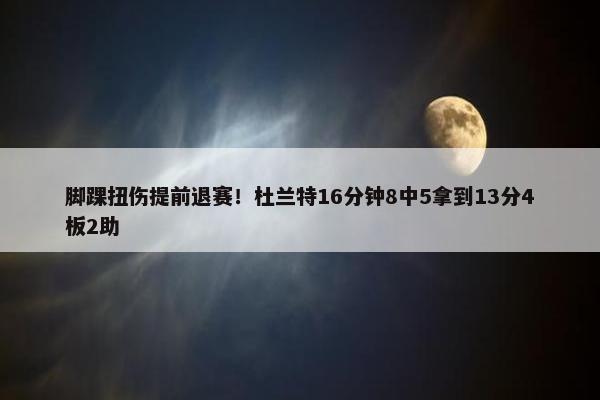 脚踝扭伤提前退赛！杜兰特16分钟8中5拿到13分4板2助